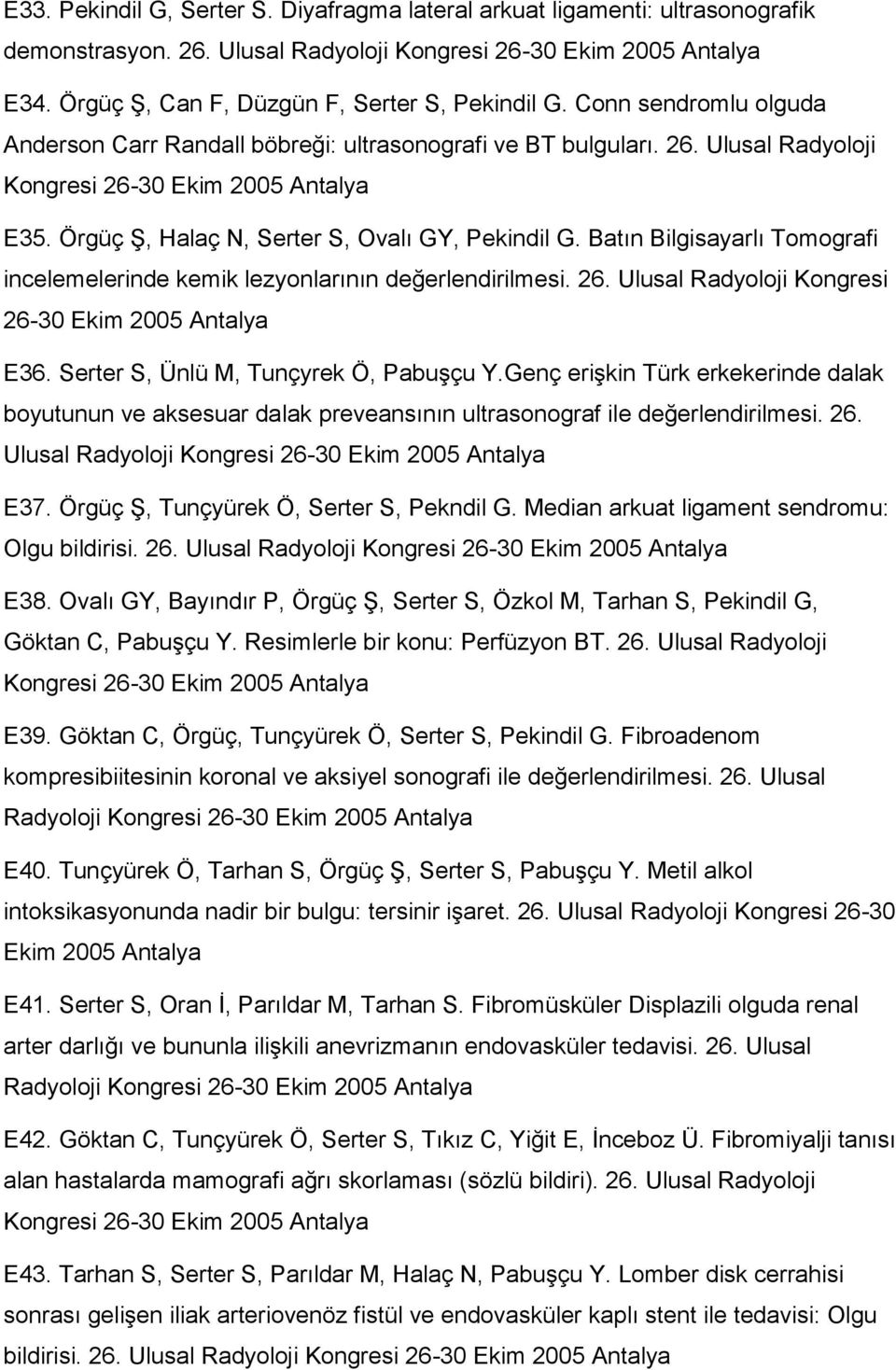 E33. Pekindil G, Serter S. Diyafragma lateral arkuat ligamenti: ultrasonografik demonstrasyon. 26. Ulusal Radyoloji Kongresi 26-30 Ekim 2005 Antalya

E34. Örgüç Ş, Can F, Düzgün F, Serter S, Pekindil G. Conn sendromlu olguda Anderson Carr Randall böbreği: ultrasonografi ve BT bulguları. 26. Ulusal Radyoloji Kongresi 26-30 Ekim 2005 Antalya

E35. Örgüç Ş, Halaç N, Serter S, Ovalı GY, Pekindil G. Batın Bilgisayarlı Tomografi incelemelerinde kemik lezyonlarının değerlendirilmesi. 26. Ulusal Radyoloji Kongresi 26-30 Ekim 2005 Antalya

E36. Serter S, Ünlü M, Tunçyrek Ö, Pabuşçu Y.Genç erişkin Türk erkekerinde dalak boyutunun ve aksesuar dalak preveansının ultrasonograf ile değerlendirilmesi. 26. Ulusal Radyoloji Kongresi 26-30 Ekim 2005 Antalya

E37. Örgüç Ş, Tunçyürek Ö, Serter S, Pekndil G. Median arkuat ligament sendromu: Olgu bildirisi. 26. Ulusal Radyoloji Kongresi 26-30 Ekim 2005 Antalya

E38. Ovalı GY, Bayındır P, Örgüç Ş, Serter S, Özkol M, Tarhan S, Pekindil G, Göktan C, Pabuşçu Y. Resimlerle bir konu: Perfüzyon BT. 26. Ulusal Radyoloji Kongresi 26-30 Ekim 2005 Antalya

E39. Göktan C, Örgüç, Tunçyürek Ö, Serter S, Pekindil G. Fibroadenom kompresibiitesinin koronal ve aksiyel sonografi ile değerlendirilmesi. 26. Ulusal Radyoloji Kongresi 26-30 Ekim 2005 Antalya

E40. Tunçyürek Ö, Tarhan S, Örgüç Ş, Serter S, Pabuşçu Y. Metil alkol intoksikasyonunda nadir bir bulgu: tersinir işaret. 26. Ulusal Radyoloji Kongresi 26-30 Ekim 2005 Antalya

E41. Serter S, Oran İ, Parıldar M, Tarhan S. Fibromüsküler Displazili olguda renal arter darlığı ve bununla ilişkili anevrizmanın endovasküler tedavisi. 26. Ulusal Radyoloji Kongresi 26-30 Ekim 2005 Antalya

E42. Göktan C, Tunçyürek Ö, Serter S, Tıkız C, Yiğit E, İnceboz Ü. Fibromiyalji tanısı alan hastalarda mamografi ağrı skorlaması (sözlü bildiri). 26. Ulusal Radyoloji Kongresi 26-30 Ekim 2005 Antalya

E43. Tarhan S, Serter S, Parıldar M, Halaç N, Pabuşçu Y. Lomber disk cerrahisi sonrası gelişen iliak arteriovenöz fistül ve endovasküler kaplı stent ile tedavisi: Olgu bildirisi. 26. Ulusal Radyoloji Kongresi 26-30 Ekim 2005 Antalya